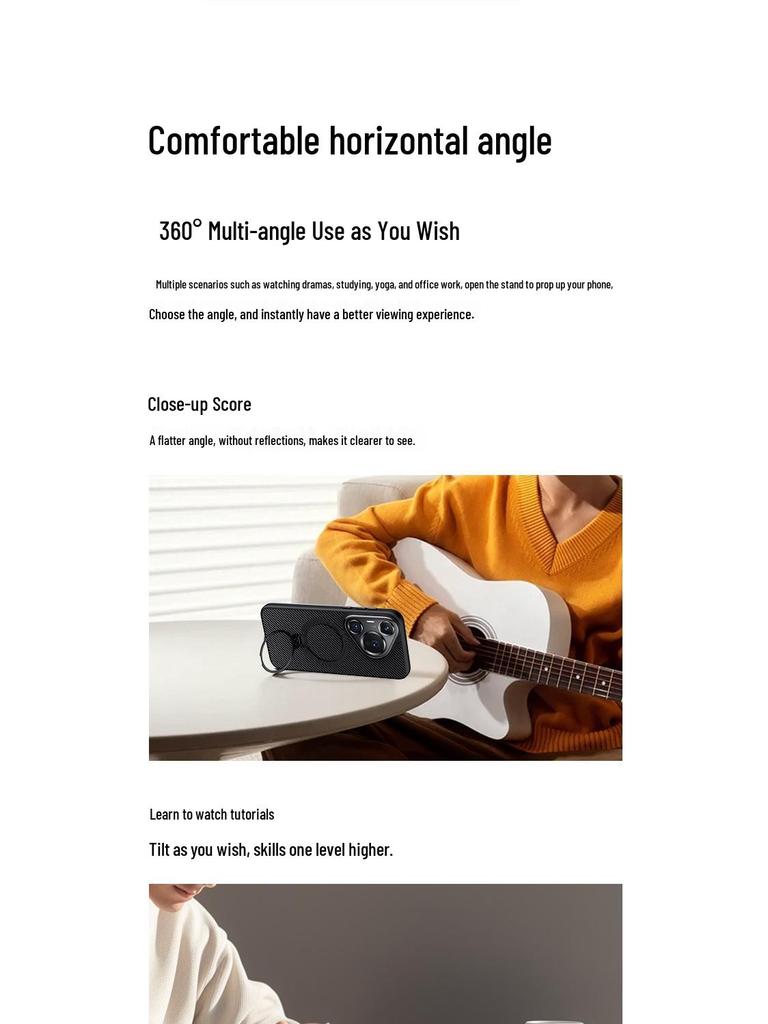 Comfortable horizontal angle

360° Multi-angle Use as You Wish

Multiple scenarios such as watching dramas, studying, yoga, and office work, open the stand to prop up your phone,

Choose the angle, and instantly have a better viewing experience.

Close-up Score

A flatter angle, without reflections, makes it clearer to see.

Learn to watch tutorials

Tilt as you wish, skills one level higher.